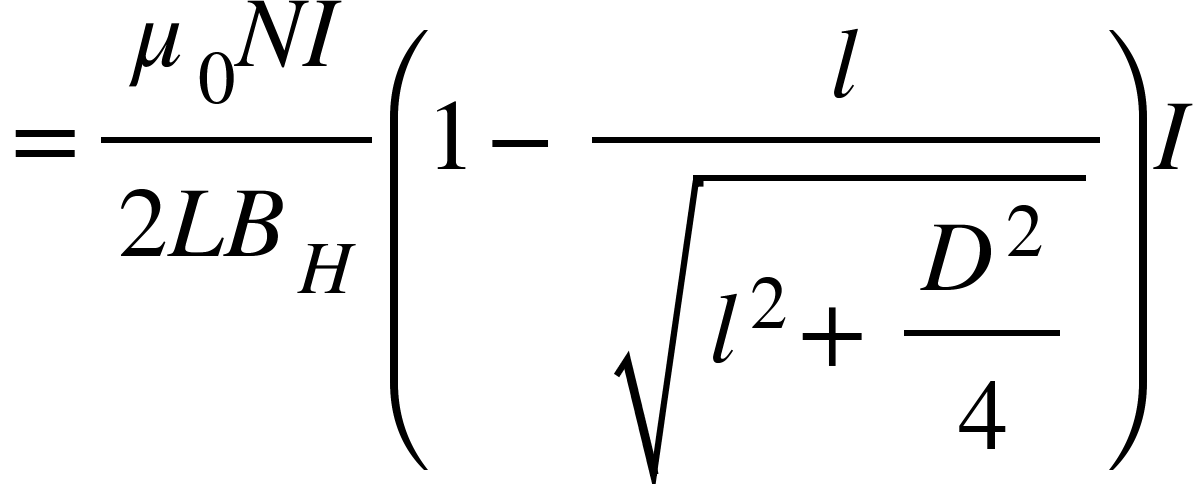 $= \frac{\mu_0 NI}{2LB_H}\left(1 - \frac{l}{\sqrt{l^2 + \frac{D^2}{4}}}\right)I$